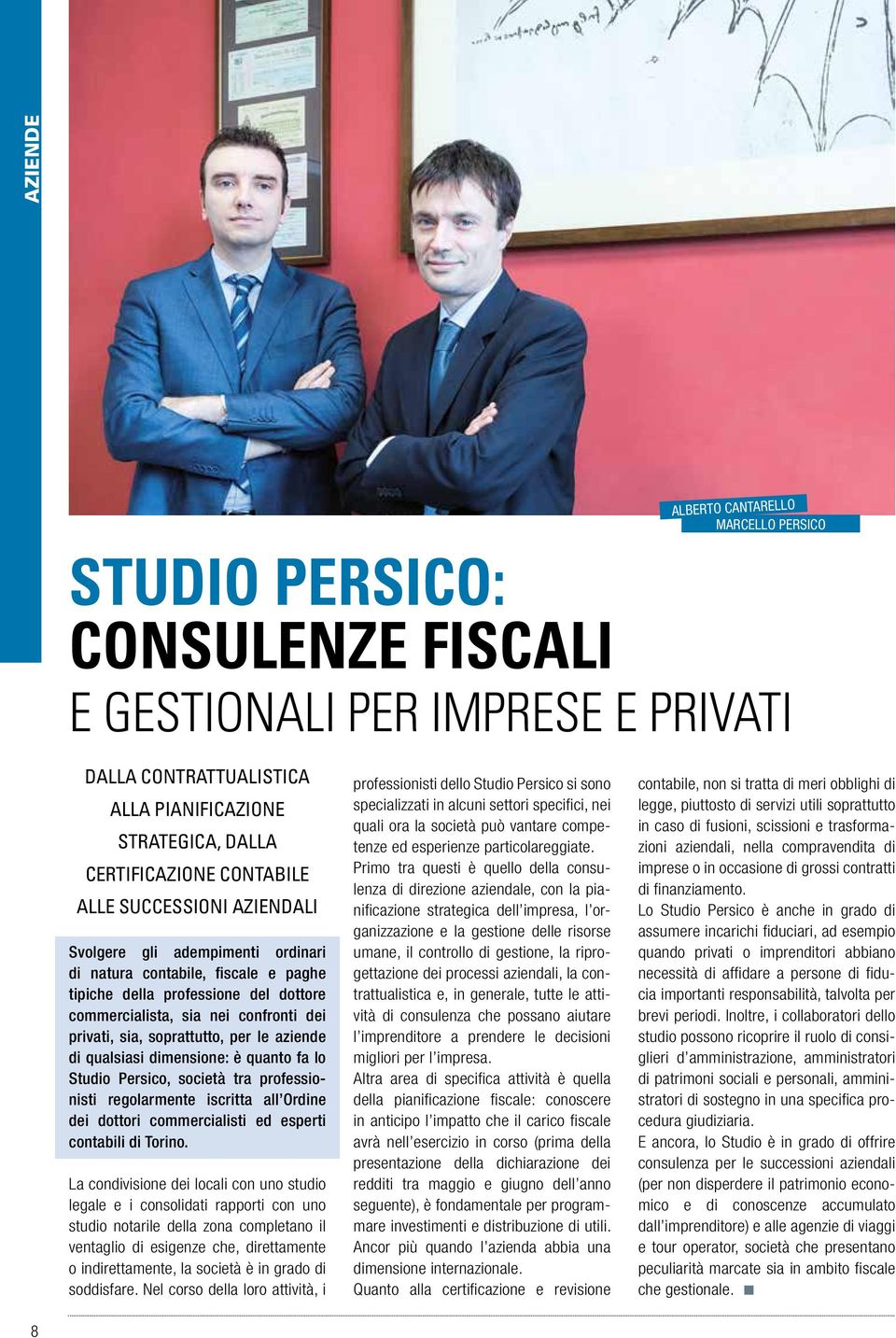 AZIENDE

ALBERTO CANTARELLO
MARCELLO PERSICO

STUDIO PERSICO:
CONSULENZE FISCALI
E GESTIONALI PER IMPRESE E PRIVATI

DALLA CONTRATTUALISTICA ALLA PIANIFICAZIONE STRATEGICA, DALLA CERTIFICAZIONE CONTABILE ALLE SUCCESSIONI AZIENDALI

Svolgere gli adempimenti ordinari di natura contabile, fiscale e paghe tipiche della professione del dottore commercialista, sia nei confronti dei privati, sia, soprattutto, per le aziende di qualsiasi dimensione: è quanto fa lo Studio Persico, società tra professionisti regolarmente iscritta all'Ordine dei dottori commercialisti ed esperti contabili di Torino.

La condivisione dei locali con uno studio legale e i consolidati rapporti con uno studio notarile della zona completano il ventaglio di esigenze che, direttamente o indirettamente, la società è in grado di soddisfare. Nel corso della loro attività, i professionisti dello Studio Persico si sono specializzati in alcuni settori specifici, nei quali ora la società può vantare competenze ed esperienze particolareggiate.

Primo tra questi è quello della consulenza di direzione aziendale, con la pianificazione strategica dell'impresa, l'organizzazione e la gestione delle risorse umane, il controllo di gestione, la riprogettazione dei processi aziendali, la contrattualistica e, in generale, tutte le attività di consulenza che possano aiutare l'imprenditore a prendere le decisioni migliori per l'impresa.

Altra area di specifica attività è quella della pianificazione fiscale: conoscere in anticipo l'impatto che il carico fiscale avrà nell'esercizio in corso (prima della presentazione della dichiarazione dei redditi tra maggio e giugno dell'anno seguente), è fondamentale per programmare investimenti e distribuzione di utili. Ancor più quando l'azienda abbia una dimensione internazionale.

Quanto alla certificazione e revisione contabile, non si tratta di meri obblighi di legge, piuttosto di servizi utili soprattutto in caso di fusioni, scissioni e trasformazioni aziendali, nella compravendita di imprese o in occasione di grossi contratti di finanziamento.

Lo Studio Persico è anche in grado di assumere incarichi fiduciari, ad esempio quando privati o imprenditori abbiano necessità di affidare a persone di fiducia importanti responsabilità, talvolta per brevi periodi. Inoltre, i collaboratori dello studio possono ricoprire il ruolo di consiglieri d'amministrazione, amministratori di patrimoni sociali e personali, amministratori di sostegno in una specifica procedura giudiziaria.

E ancora, lo Studio è in grado di offrire consulenza per le successioni aziendali (per non disperdere il patrimonio economico e di conoscenze accumulato dall'imprenditore) e alle agenzie di viaggi e tour operator, società che presentano peculiarità marcate sia in ambito fiscale che gestionale.

8